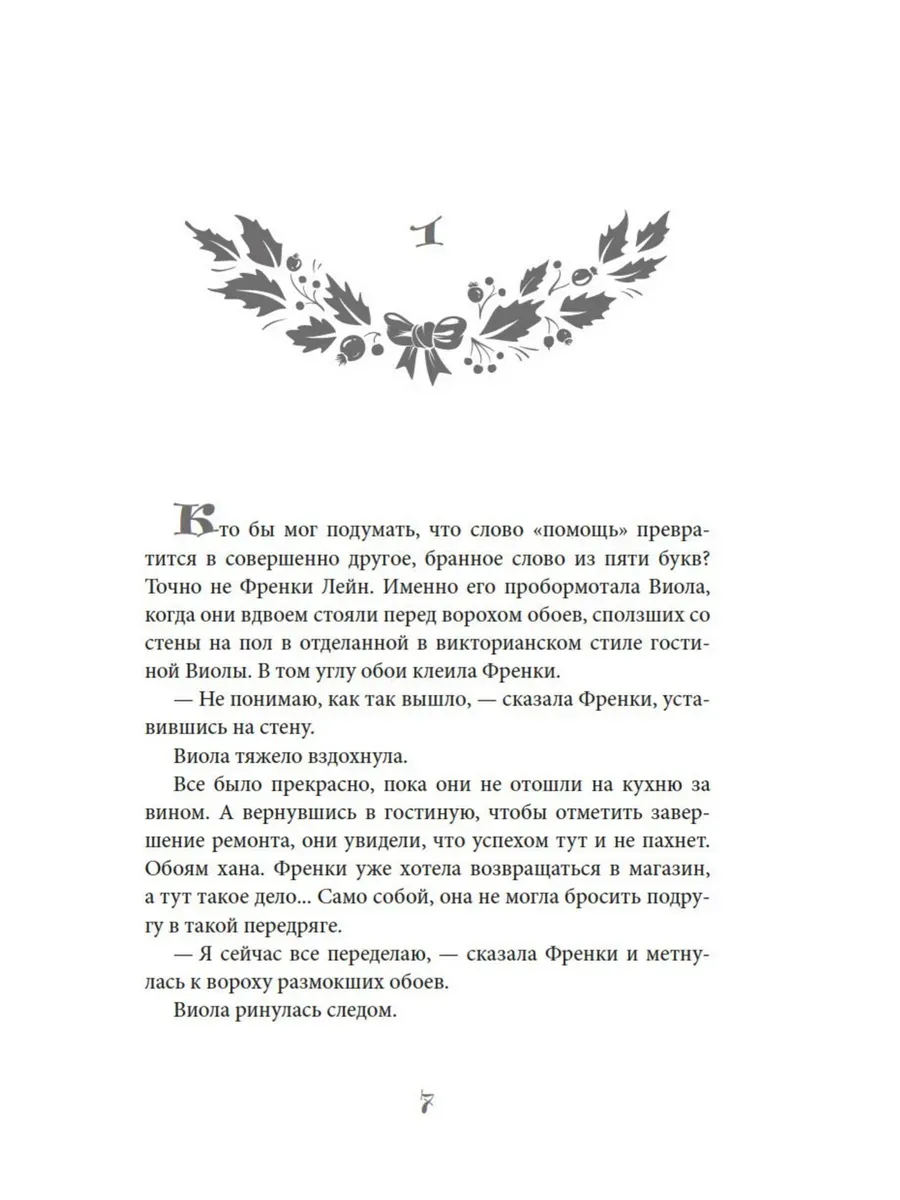 1

Кто бы мог подумать, что слово «помощь» превратится в совершенно другое, бранное слово из пяти букв? Точно не Френки Лейн. Именно его пробормотала Виола, когда они вдвоем стояли перед ворохом обоев, сползших со стены на пол в отделанной в викторианском стиле гостиной Виолы. В том углу обои клеила Френки.

— Не понимаю, как так вышло, — сказала Френки, уставившись на стену.

Виола тяжело вздохнула.

Все было прекрасно, пока они не отошли на кухню за вином. А вернувшись в гостиную, чтобы отметить завершение ремонта, они увидели, что успехом тут и не пахнет. Обоям хана. Френки уже хотела возвращаться в магазин, а тут такое дело... Само собой, она не могла бросить подругу в такой передряге.

— Я сейчас все переделаю, — сказала Френки и метнулась к вороху размокших обоев.

Виола ринулась следом.

7